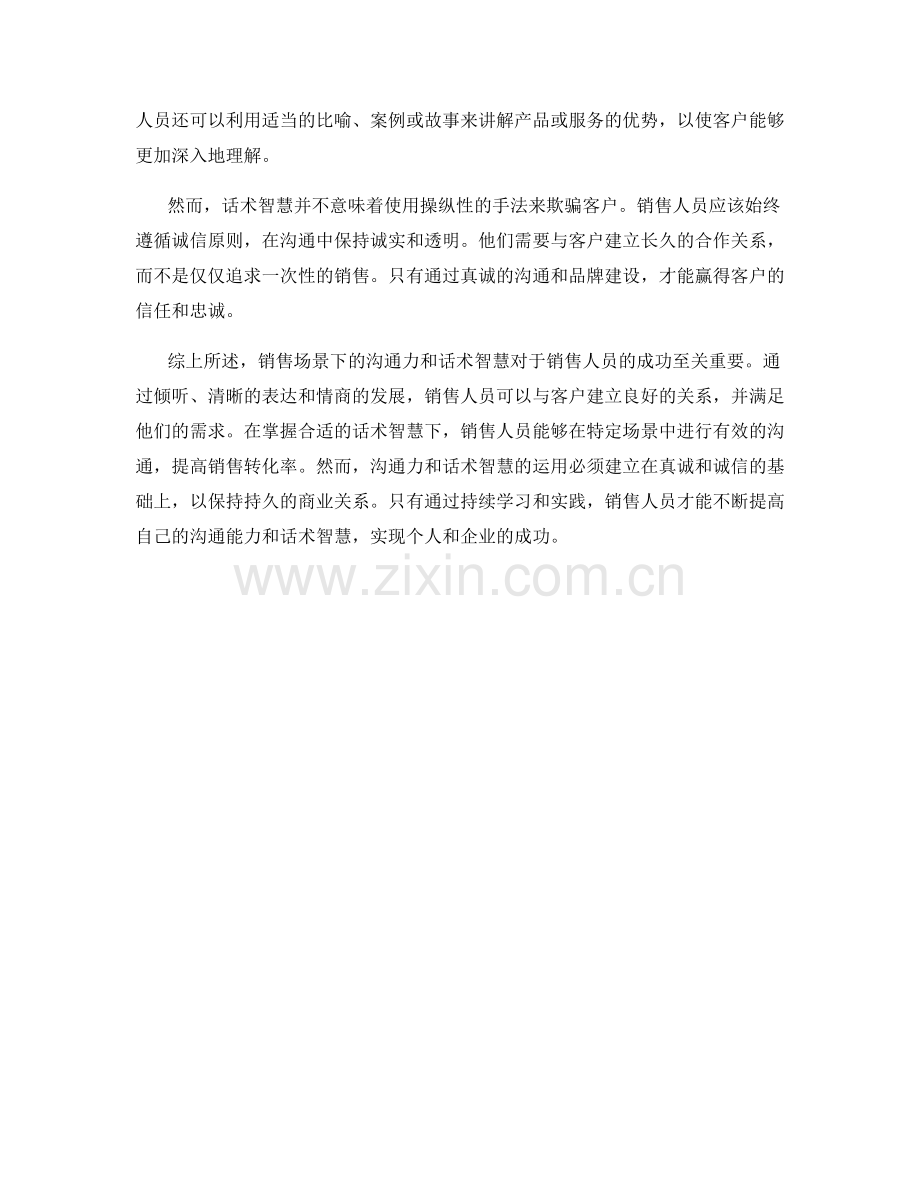 人员还可以利用适当的比喻、案例或故事来讲解产品或服务的优势，以使客户能够更加深入地理解。

然而，话术智慧并不意味着使用操纵性的手法来欺骗客户。销售人员应该始终遵循诚信原则，在沟通中保持诚实和透明。他们需要与客户建立长久的合作关系，而不是仅仅追求一次性的销售。只有通过真诚的沟通和品牌建设，才能赢得客户的信任和忠诚。

综上所述，销售场景下的沟通力和话术智慧对于销售人员的成功至关重要。通过倾听、清晰的表达和情商的发展，销售人员可以与客户建立良好的关系，并满足他们的需求。在掌握合适的话术智慧下，销售人员能够在特定场景中进行有效的沟通，提高销售转化率。然而，沟通力和话术智慧的运用必须建立在真诚和诚信的基础上，以保持持久的商业关系。只有通过持续学习和实践，销售人员才能不断提高自己的沟通能力和话术智慧，实现个人和企业的成功。

www.zixin.com.cn